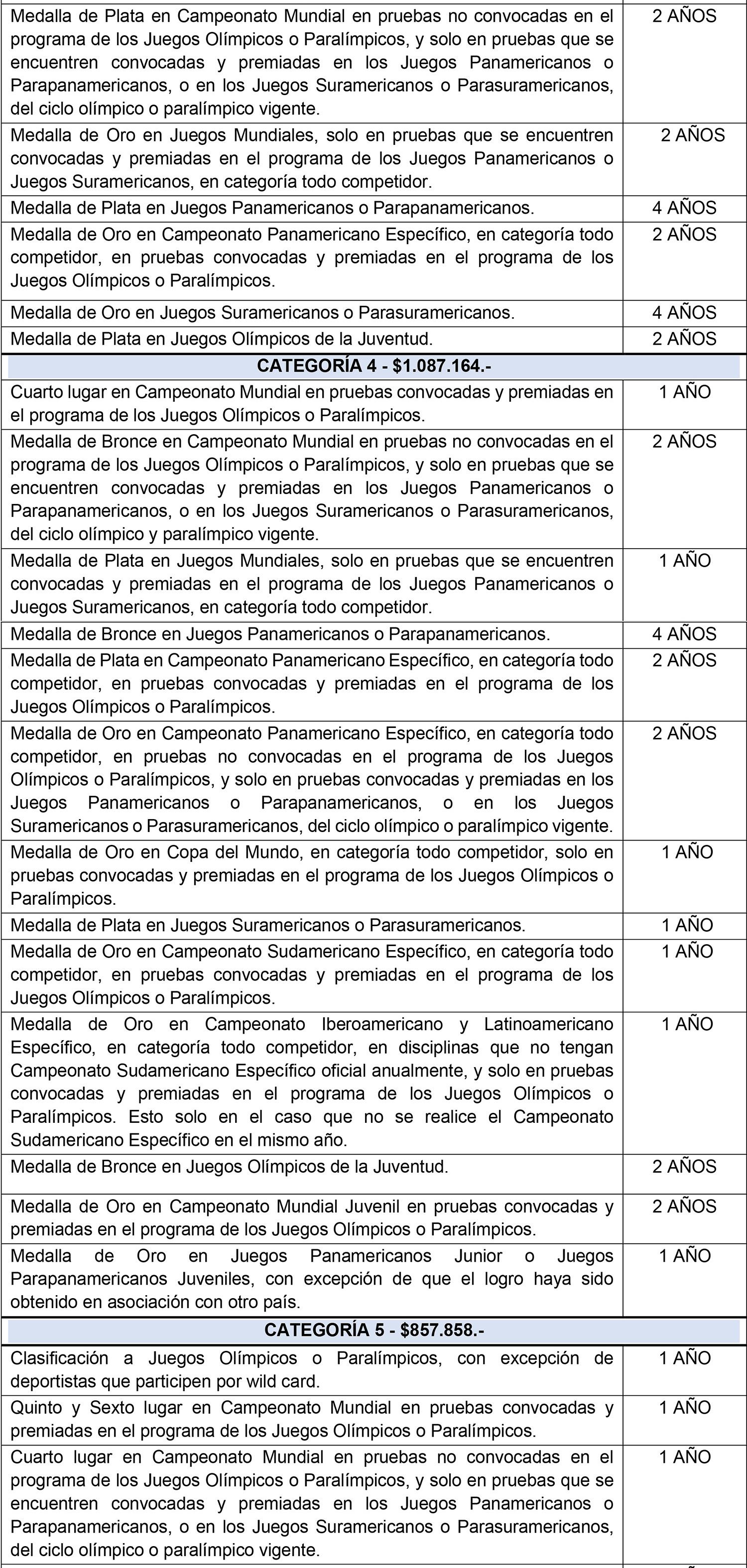 | | |
|---|---|
| Medalla de Plata en Campeonato Mundial en pruebas no convocadas en el programa de los Juegos Olímpicos o Paralímpicos, y solo en pruebas que se encuentren convocadas y premiadas en los Juegos Panamericanos o Parapanamericanos, o en los Juegos Suramericanos o Parasuramericanos, del ciclo olímpico o paralímpico vigente. | 2 AÑOS |
| Medalla de Oro en Juegos Mundiales, solo en pruebas que se encuentren convocadas y premiadas en el programa de los Juegos Panamericanos o Juegos Suramericanos, en categoría todo competidor. | 2 AÑOS |
| Medalla de Plata en Juegos Panamericanos o Parapanamericanos. | 4 AÑOS |
| Medalla de Oro en Campeonato Panamericano Específico, en categoría todo competidor, en pruebas convocadas y premiadas en el programa de los Juegos Olímpicos o Paralímpicos. | 2 AÑOS |
| Medalla de Oro en Juegos Suramericanos o Parasuramericanos. | 4 AÑOS |
| Medalla de Plata en Juegos Olímpicos de la Juventud. | 2 AÑOS |
| **CATEGORÍA 4 - $1.087.164.-** | |
| Cuarto lugar en Campeonato Mundial en pruebas convocadas y premiadas en el programa de los Juegos Olímpicos o Paralímpicos. | 1 AÑO |
| Medalla de Bronce en Campeonato Mundial en pruebas no convocadas en el programa de los Juegos Olímpicos o Paralímpicos, y solo en pruebas que se encuentren convocadas y premiadas en los Juegos Panamericanos o Parapanamericanos, o en los Juegos Suramericanos o Parasuramericanos, del ciclo olímpico y paralímpico vigente. | 2 AÑOS |
| Medalla de Plata en Juegos Mundiales, solo en pruebas que se encuentren convocadas y premiadas en el programa de los Juegos Panamericanos o Juegos Suramericanos, en categoría todo competidor. | 1 AÑO |
| Medalla de Bronce en Juegos Panamericanos o Parapanamericanos. | 4 AÑOS |
| Medalla de Plata en Campeonato Panamericano Específico, en categoría todo competidor, en pruebas convocadas y premiadas en el programa de los Juegos Olímpicos o Paralímpicos. | 2 AÑOS |
| Medalla de Oro en Campeonato Panamericano Específico, en categoría todo competidor, en pruebas no convocadas en el programa de los Juegos Olímpicos o Paralímpicos, y solo en pruebas convocadas y premiadas en los Juegos Panamericanos o Parapanamericanos, o en los Juegos Suramericanos o Parasuramericanos, del ciclo olímpico o paralímpico vigente. | 2 AÑOS |
| Medalla de Oro en Copa del Mundo, en categoría todo competidor, solo en pruebas convocadas y premiadas en el programa de los Juegos Olímpicos o Paralímpicos. | 1 AÑO |
| Medalla de Plata en Juegos Suramericanos o Parasuramericanos. | 1 AÑO |
| Medalla de Oro en Campeonato Sudamericano Específico, en categoría todo competidor, en pruebas convocadas y premiadas en el programa de los Juegos Olímpicos o Paralímpicos. | 1 AÑO |
| Medalla de Oro en Campeonato Iberoamericano y Latinoamericano Específico, en categoría todo competidor, en disciplinas que no tengan Campeonato Sudamericano Específico oficial anualmente, y solo en pruebas convocadas y premiadas en el programa de los Juegos Olímpicos o Paralímpicos. Esto solo en el caso que no se realice el Campeonato Sudamericano Específico en el mismo año. | 1 AÑO |
| Medalla de Bronce en Juegos Olímpicos de la Juventud. | 2 AÑOS |
| Medalla de Oro en Campeonato Mundial Juvenil en pruebas convocadas y premiadas en el programa de los Juegos Olímpicos o Paralímpicos. | 2 AÑOS |
| Medalla de Oro en Juegos Panamericanos Junior o Juegos Parapanamericanos Juveniles, con excepción de que el logro haya sido obtenido en asociación con otro país. | 1 AÑO |
| **CATEGORÍA 5 - $857.858.-** | |
| Clasificación a Juegos Olímpicos o Paralímpicos, con excepción de deportistas que participen por wild card. | 1 AÑO |
| Quinto y Sexto lugar en Campeonato Mundial en pruebas convocadas y premiadas en el programa de los Juegos Olímpicos o Paralímpicos. | 1 AÑO |
| Cuarto lugar en Campeonato Mundial en pruebas no convocadas en el programa de los Juegos Olímpicos o Paralímpicos, y solo en pruebas que se encuentren convocadas y premiadas en los Juegos Panamericanos o Parapanamericanos, o en los Juegos Suramericanos o Parasuramericanos, del ciclo olímpico o paralímpico vigente. | 1 AÑO |